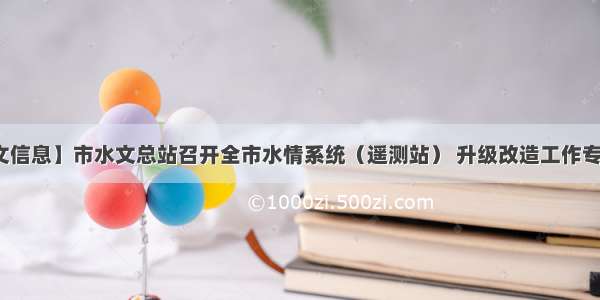 文信息】市水文总站召开全市水情系统（遥测站） 升级改造工作专

©1000zi.500zi.com